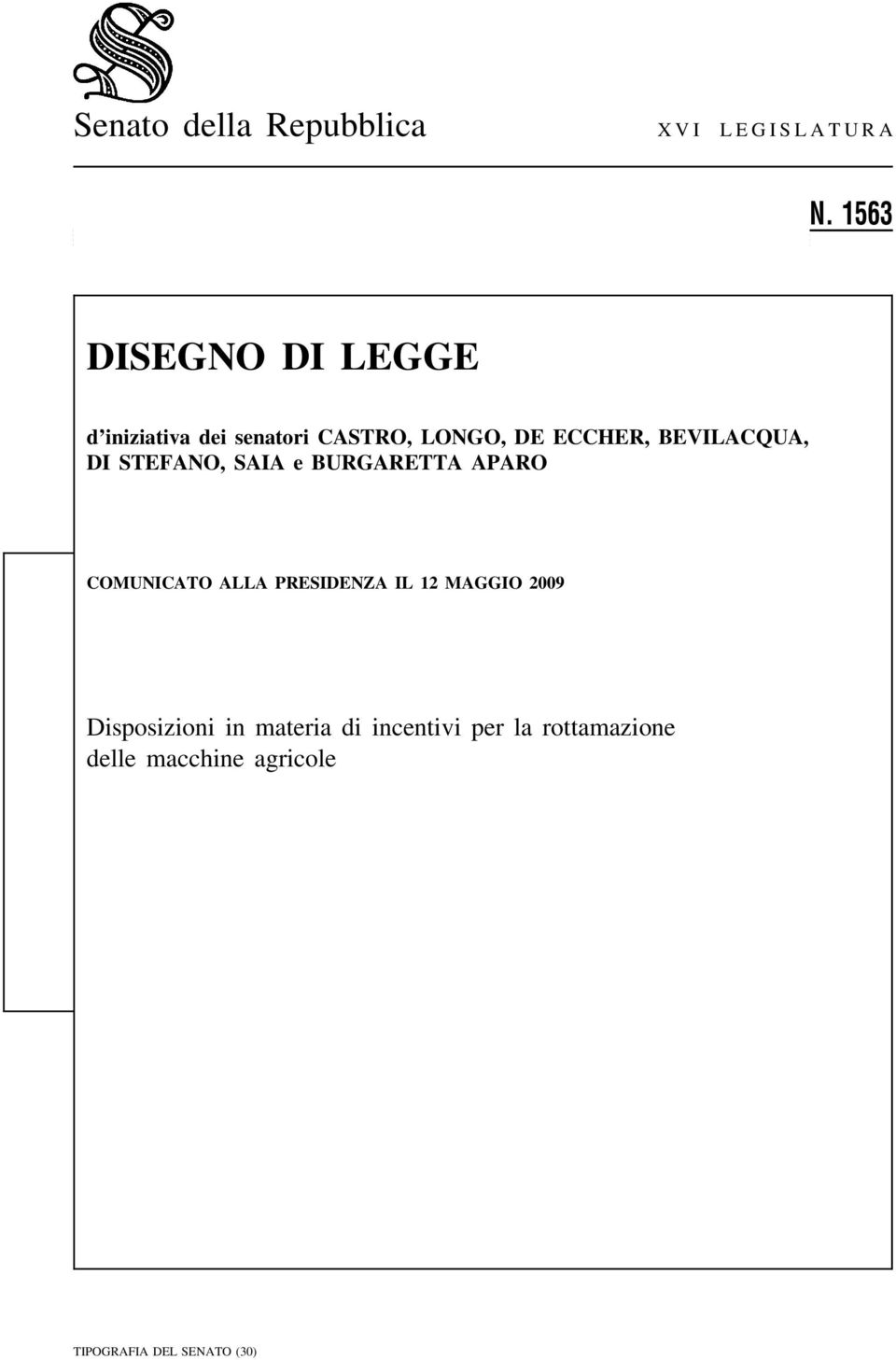 Senato della Repubblica XVI LEGISLATURA

N. 1563

DISEGNO DI LEGGE

d'iniziativa dei senatori CASTRO, LONGO, DE ECCHER, BEVILACQUA, DI STEFANO, SAIA e BURGARETTA APARO

COMUNICATO ALLA PRESIDENZA IL 12 MAGGIO 2009

Disposizioni in materia di incentivi per la rottamazione delle macchine agricole

TIPOGRAFIA DEL SENATO (30)